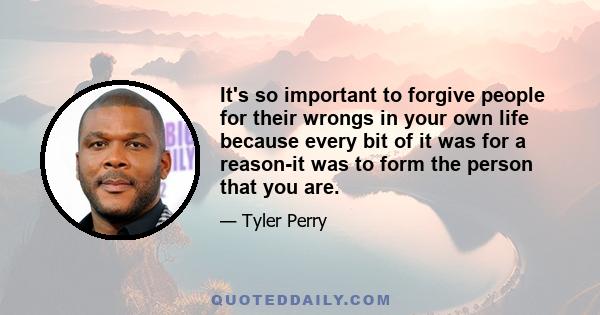 It's so important to forgive people for their wrongs in your own life because every bit of it was for a reason-it was to form the person that you are.

— Tyler Perry

QUOTEDDAILY.COM